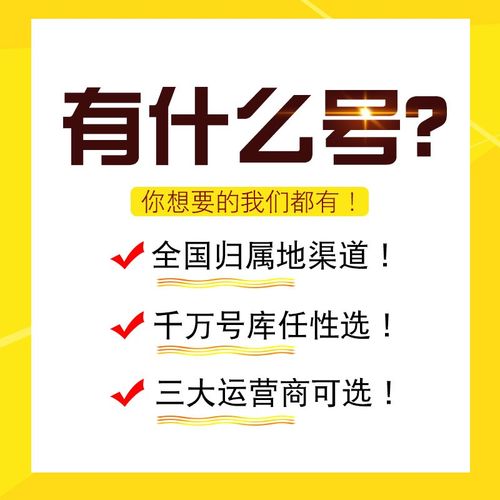 有什么号?

你想要的我们都有！

全国归属地渠道！

千万号库任性选！

三大运营商可选！